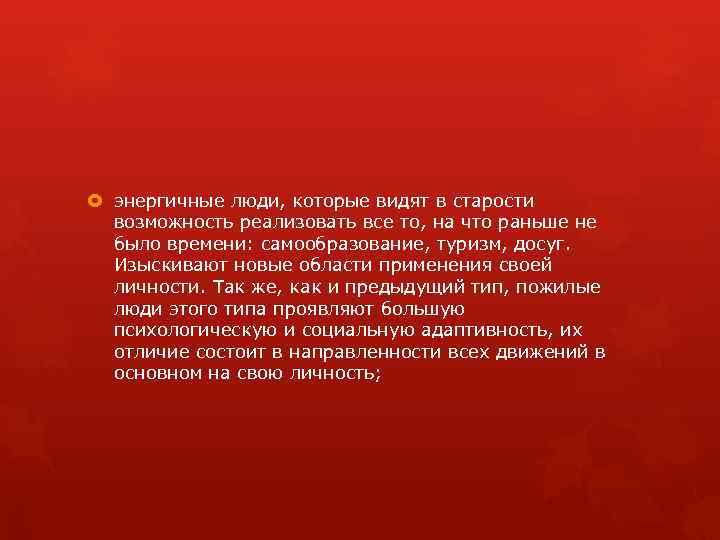 энергичные люди, которые видят в старости возможность реализовать все то, на что раньше не было времени: самообразование, туризм, досуг. Изыскивают новые области применения своей личности. Так же, как и предыдущий тип, пожилые люди этого типа проявляют большую психологическую и социальную адаптивность, их отличие состоит в направленности всех движений в основном на свою личность;